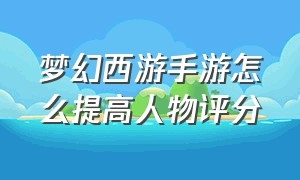 梦幻西游手游怎么提高人物评分